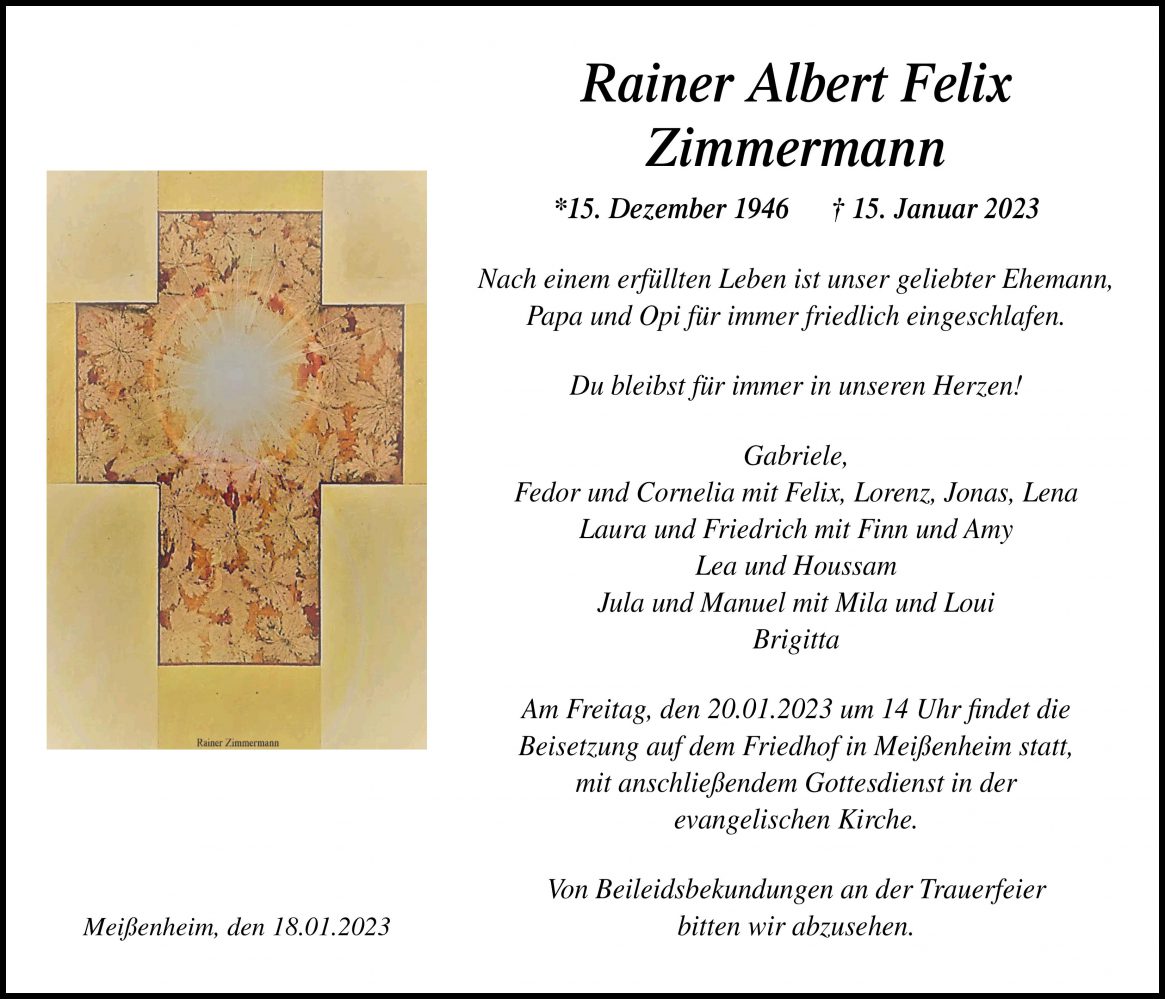 Rainer Albert Felix
Zimmermann

*15. Dezember 1946 † 15. Januar 2023

Nach einem erfüllten Leben ist unser geliebter Ehemann, Papa und Opi für immer friedlich eingeschlafen.

Du bleibst für immer in unseren Herzen!

Gabriele,
Fedor und Cornelia mit Felix, Lorenz, Jonas, Lena
Laura und Friedrich mit Finn und Amy
Lea und Houssam
Jula und Manuel mit Mila und Loui
Brigitta

Am Freitag, den 20.01.2023 um 14 Uhr findet die Beisetzung auf dem Friedhof in Meißenheim statt, mit anschließendem Gottesdienst in der evangelischen Kirche.

Von Beileidsbekundungen an der Trauerfeier bitten wir abzusehen.

Rainer Zimmermann

Meißenheim, den 18.01.2023